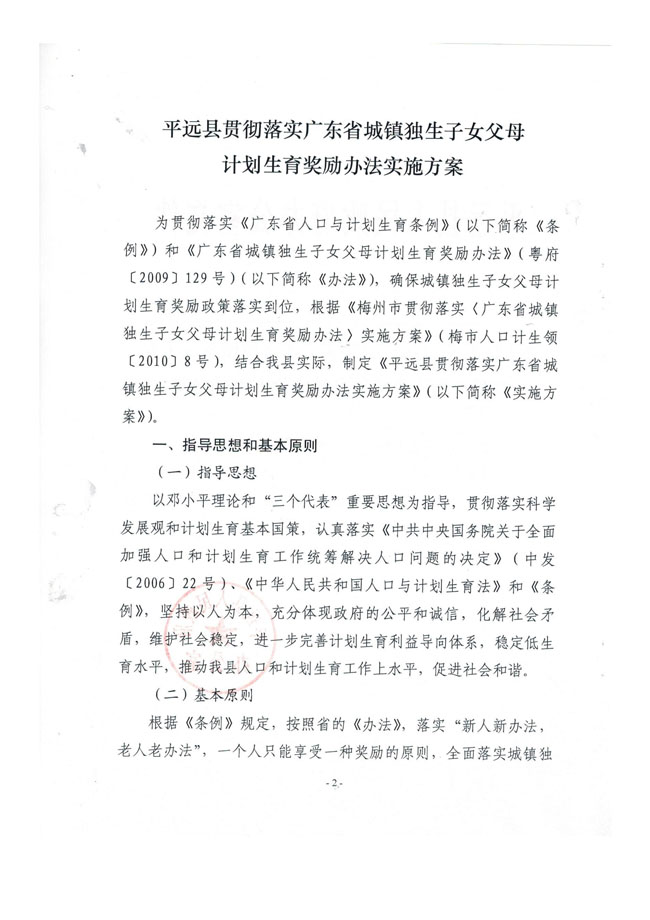 平远县贯彻落实广东省城镇独生子女父母计划生育奖励办法实施方案

为贯彻落实《广东省人口与计划生育条例》（以下简称《条例》）和《广东省城镇独生子女父母计划生育奖励办法》（粤府〔2009〕129号）（以下简称《办法》），确保城镇独生子女父母计划生育奖励政策落实到位，根据《梅州市贯彻落实〈广东省城镇独生子女父母计划生育奖励办法〉实施方案》（梅市人口计生领〔2010〕8号），结合我县实际，制定《平远县贯彻落实广东省城镇独生子女父母计划生育奖励办法实施方案》（以下简称《实施方案》）。

一、指导思想和基本原则

（一）指导思想

以邓小平理论和“三个代表”重要思想为指导，贯彻落实科学发展观和计划生育基本国策，认真落实《中共中央国务院关于全面加强人口和计划生育工作统筹解决人口问题的决定》（中发〔2006〕22号）、《中华人民共和国人口与计划生育法》和《条例》，坚持以人为本，充分体现政府的公平和诚信，化解社会矛盾，维护社会稳定，进一步完善计划生育利益导向体系，稳定低生育水平，推动我县人口和计划生育工作上水平，促进社会和谐。

（二）基本原则

根据《条例》规定，按照省的《办法》，落实“新人新办法，老人老办法”，一个人只能享受一种奖励的原则，全面落实城镇独

-2-